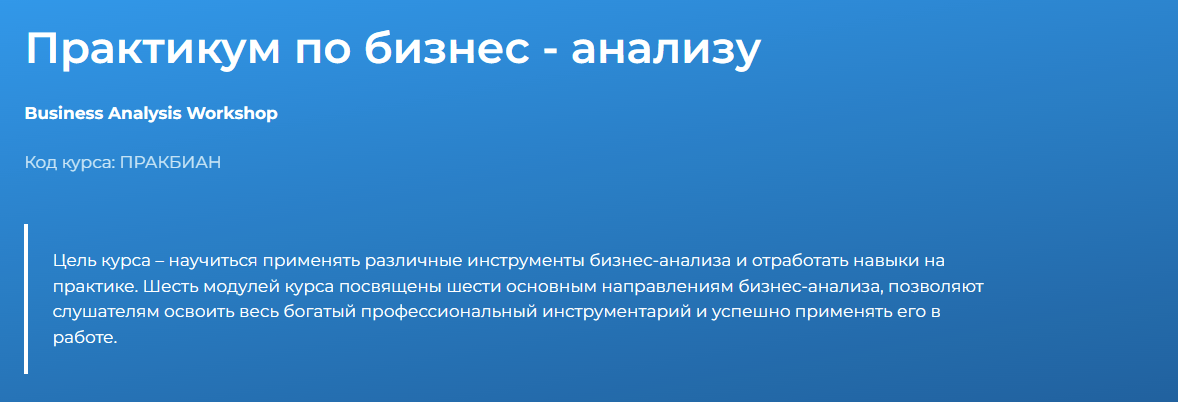 Практикум по бизнес - анализу

Business Analysis Workshop

Код курса: ПРАКБИАН

Цель курса – научиться применять различные инструменты бизнес-анализа и отработать навыки на практике. Шесть модулей курса посвящены шести основным направлениям бизнес-анализа, позволяют слушателям освоить весь богатый профессиональный инструментарий и успешно применять его в работе.